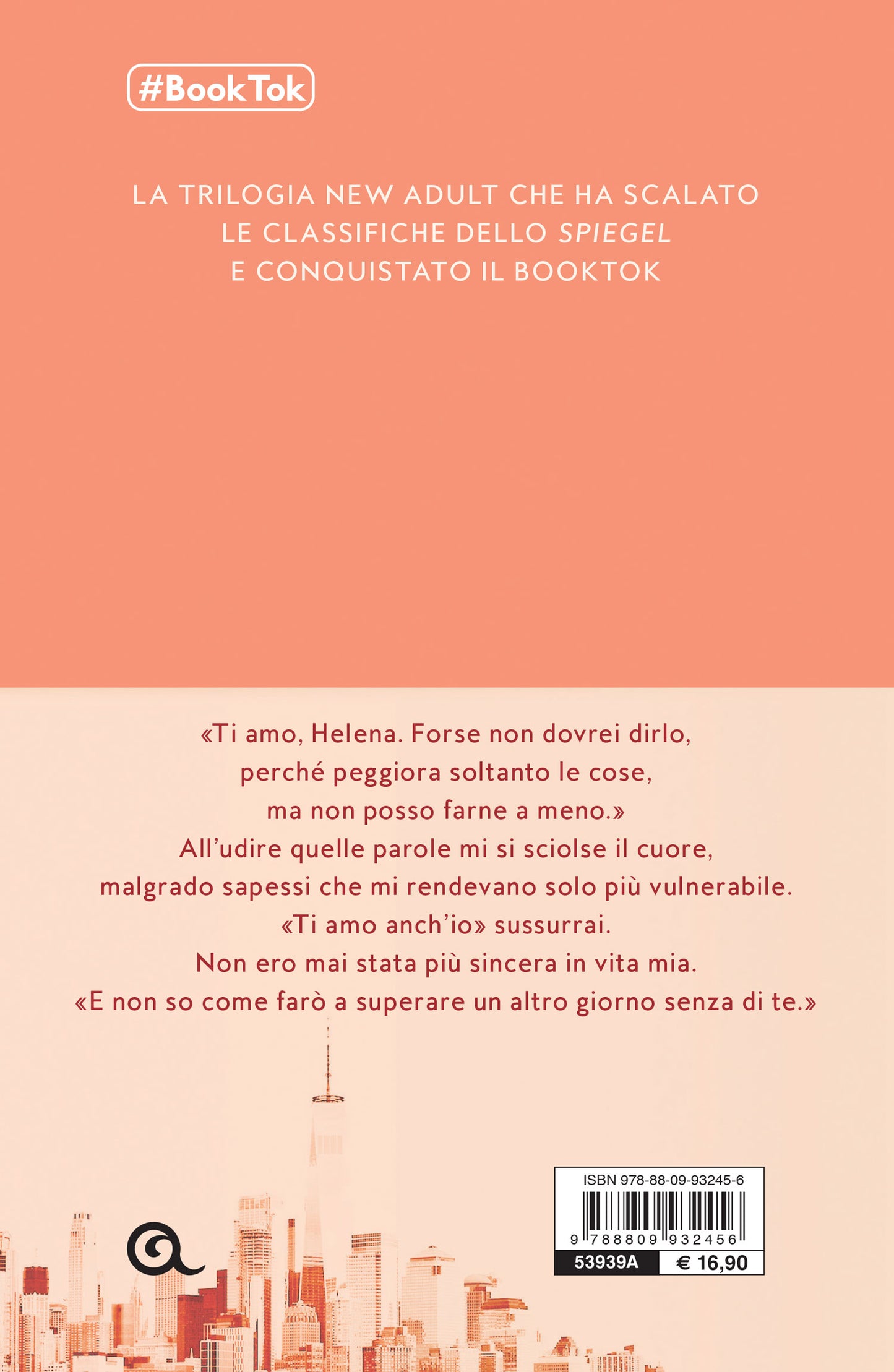 #BookTok

LA TRILOGIA NEW ADULT CHE HA SCALATO LE CLASSIFICHE DELLO SPIEGEL E CONQUISTATO IL BOOKTOK

«Ti amo, Helena. Forse non dovrei dirlo, perché peggiora soltanto le cose, ma non posso farne a meno.» All'udire quelle parole mi si sciolse il cuore, malgrado sapessi che mi rendevano solo più vulnerabile. «Ti amo anch'io» sussurrai. Non ero mai stata più sincera in vita mia. «E non so come farò a superare un altro giorno senza di te.»

ISBN 978-88-09-93245-6
9 788809 932456
53939A
€ 16,90